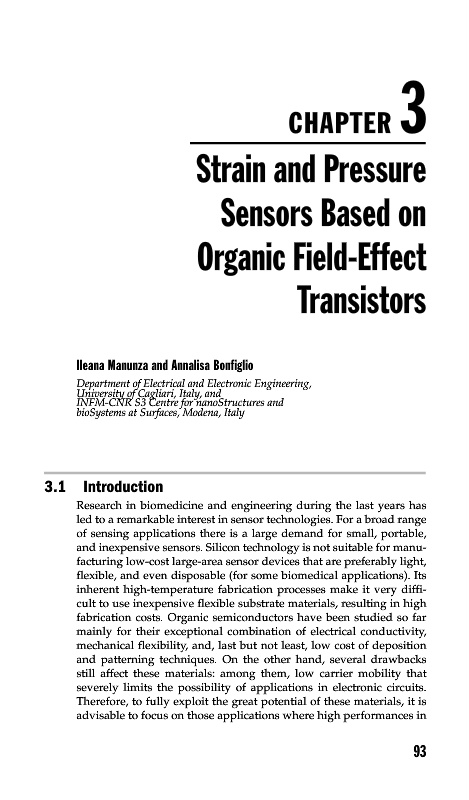 CHAPTER 3

Strain and Pressure Sensors Based on Organic Field-Effect Transistors

Ileana Manunza and Annalisa Bonfiglio

Department of Electrical and Electronic Engineering, University of Cagliari, Italy, and INFM-CNR S3 Centre for nanoStructures and bioSystems at Surfaces, Modena, Italy

3.1 Introduction

Research in biomedicine and engineering during the last years has led to a remarkable interest in sensor technologies. For a broad range of sensing applications there is a large demand for small, portable, and inexpensive sensors. Silicon technology is not suitable for manufacturing low-cost large-area sensor devices that are preferably light, flexible, and even disposable (for some biomedical applications). Its inherent high-temperature fabrication processes make it very difficult to use inexpensive flexible substrate materials, resulting in high fabrication costs. Organic semiconductors have been studied so far mainly for their exceptional combination of electrical conductivity, mechanical flexibility, and, last but not least, low cost of deposition and patterning techniques. On the other hand, several drawbacks still affect these materials: among them, low carrier mobility that severely limits the possibility of applications in electronic circuits. Therefore, to fully exploit the great potential of these materials, it is advisable to focus on those applications where high performances in

93